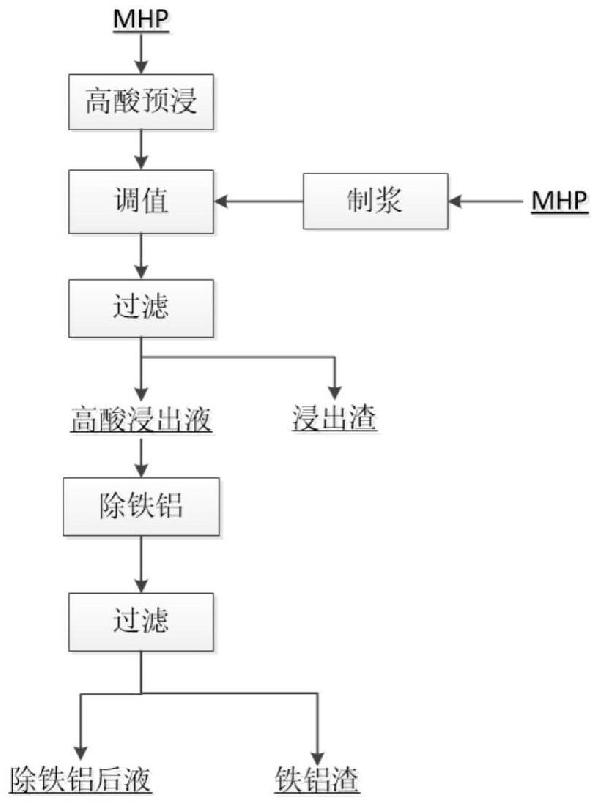 MHP

高酸预浸

调值

制浆

MHP

过滤

高酸浸出液

浸出渣

除铁铝

过滤

除铁铝后液

铁铝渣